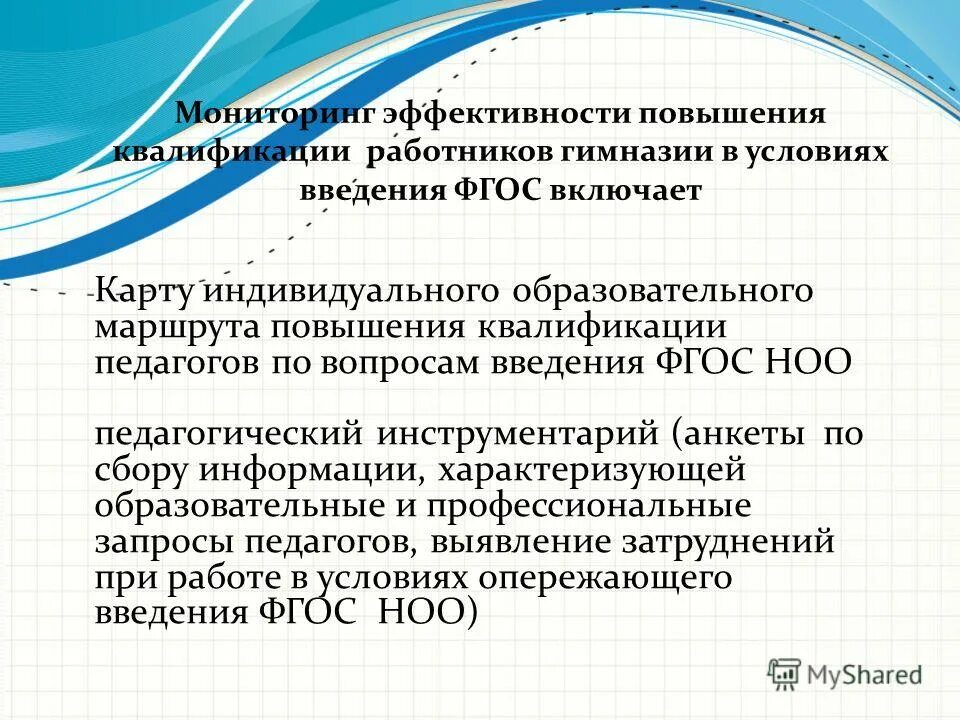 Мониторинг эффективности повышения квалификации работников гимназии в условиях введения ФГОС включает

Карту индивидуального образовательного маршрута повышения квалификации педагогов по вопросам введения ФГОС НОО

педагогический инструментарий (анкеты по сбору информации, характеризующей образовательные и профессиональные запросы педагогов, выявление затруднений при работе в условиях опережающего введения ФГОС НОО)

MyShared